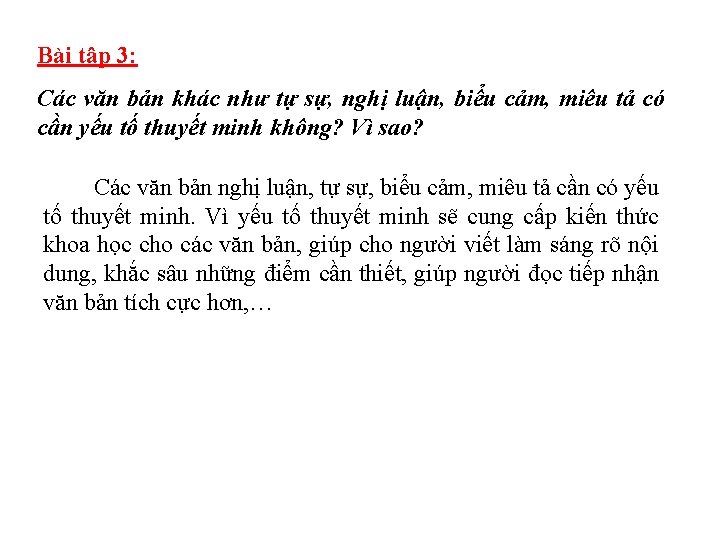 Bài tập 3:

Các văn bản khác như tự sự, nghị luận, biểu cảm, miêu tả có cần yếu tố thuyết minh không? Vì sao?

Các văn bản nghị luận, tự sự, biểu cảm, miêu tả cần có yếu tố thuyết minh. Vì yếu tố thuyết minh sẽ cung cấp kiến thức khoa học cho các văn bản, giúp cho người viết làm sáng rõ nội dung, khắc sâu những điểm cần thiết, giúp người đọc tiếp nhận văn bản tích cực hơn,…